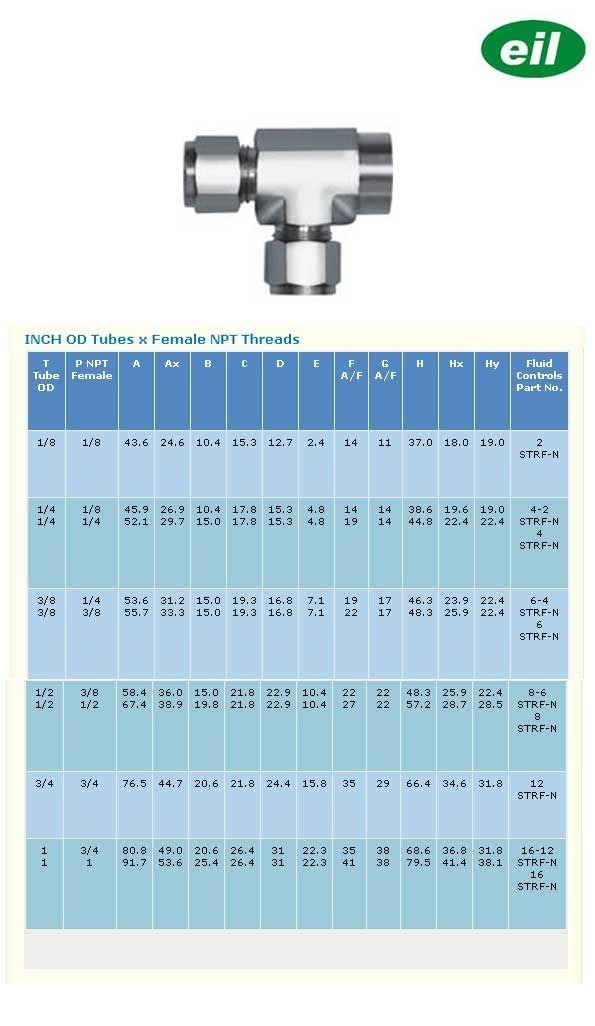 eil

INCH OD Tubes x Female NPT Threads

| T Tube OD | P NPT Female | A | Ax | B | C | D | E | F A/F | G A/F | H | Hx | Hy | Fluid Controls Part No. |
|---|---|---|---|---|---|---|---|---|---|---|---|---|---|
| 1/8 | 1/8 | 43.6 | 24.6 | 10.4 | 15.3 | 12.7 | 2.4 | 14 | 11 | 37.0 | 18.0 | 19.0 | 2 STRF-N |
| 1/4 1/4 | 1/8 1/4 | 45.9 52.1 | 26.9 29.7 | 10.4 15.0 | 17.8 17.8 | 15.3 15.3 | 4.8 4.8 | 14 19 | 14 14 | 38.6 44.8 | 19.6 22.4 | 19.0 22.4 | 4-2 STRF-N 4 STRF-N |
| 3/8 3/8 | 1/4 3/8 | 53.6 55.7 | 31.2 33.3 | 15.0 15.0 | 19.3 19.3 | 16.8 16.8 | 7.1 7.1 | 19 22 | 17 17 | 46.3 48.3 | 23.9 25.9 | 22.4 22.4 | 6-4 STRF-N 6 STRF-N |
| 1/2 1/2 | 3/8 1/2 | 58.4 67.4 | 36.0 38.9 | 15.0 19.8 | 21.8 21.8 | 22.9 22.9 | 10.4 10.4 | 22 27 | 22 22 | 48.3 57.2 | 25.9 28.7 | 22.4 28.5 | 8-6 STRF-N 8 STRF-N |
| 3/4 | 3/4 | 76.5 | 44.7 | 20.6 | 21.8 | 24.4 | 15.8 | 35 | 29 | 66.4 | 34.6 | 31.8 | 12 STRF-N |
| 1 1 | 3/4 1 | 80.8 91.7 | 49.0 53.6 | 20.6 25.4 | 26.4 26.4 | 31 31 | 22.3 22.3 | 35 41 | 38 38 | 68.6 79.5 | 36.8 41.4 | 31.8 38.1 | 16-12 STRF-N 16 STRF-N |